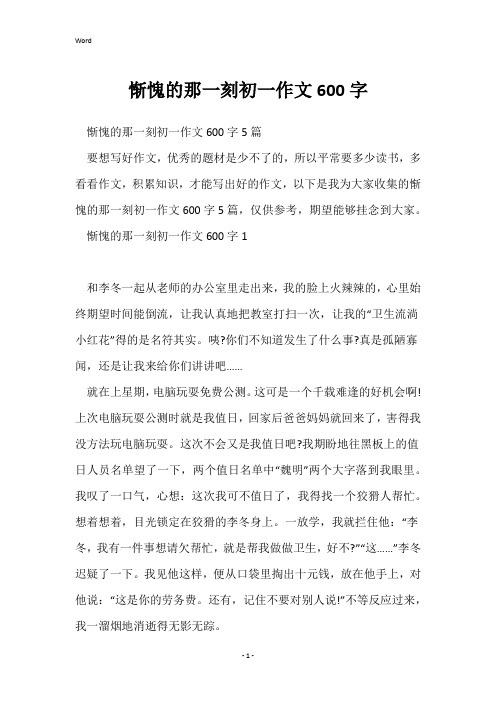 Word

惭愧的那一刻初一作文 600 字

惭愧的那一刻初一作文 600 字 5 篇

要想写好作文，优秀的题材是少不了的，所以平常要多少读书，多看看作文，积累知识，才能写出好的作文，以下是我为大家收集的惭愧的那一刻初一作文 600 字 5 篇，仅供参考，期望能够挂念到大家。

惭愧的那一刻初一作文 600 字 1

和李冬一起从老师的办公室里走出来，我的脸上火辣辣的，心里始终期望时间能倒流，让我认真地把教室打扫一次，让我的“卫生流淌小红花”得的是名符其实。咦?你们不知道发生了什么事?真是孤陋寡闻，还是让我来给你们讲讲吧......

就在上星期，电脑玩耍免费公测。这可是一个千载难逢的好机会啊!上次电脑玩耍公测时就是我值日，回家后爸爸妈妈就回来了，害得我没方法玩电脑玩耍。这次不会又是我值日吧?我期盼地往黑板上的值日人员名单望了一下，两个值日名单中“魏明”两个大字落到我眼里。我叹了一口气，心想：这次我可不值日了，我得找一个狡猾人帮忙。想着想着，目光锁定在狡猾的李冬身上。一放学，我就拦住他：“李冬，我有一件事想请欠帮忙，就是帮我做做卫生，好不?”“这......”李冬迟疑了一下。我见他这样，便从口袋里掏出十元钱，放在他手上，对他说：“这是你的劳务费。还有，记住不要对别人说!”不等反应过来，我一溜烟地消逝得无影无踪。

- 1 -